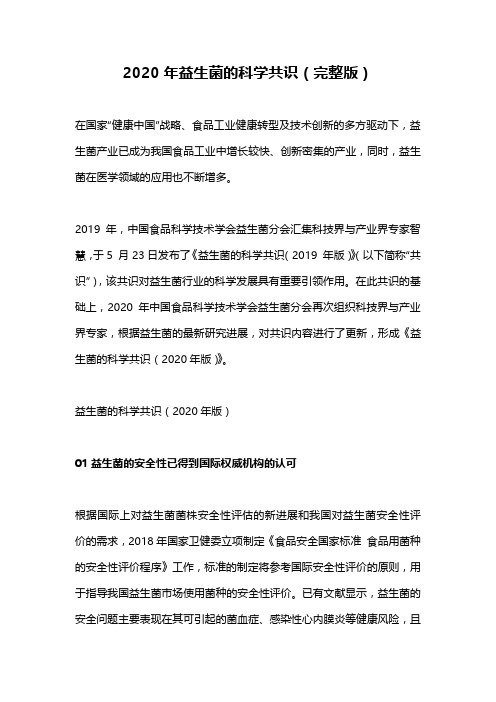 2020 年益生菌的科学共识（完整版）

在国家“健康中国”战略、食品工业健康转型及技术创新的多方驱动下，益生菌产业已成为我国食品工业中增长较快、创新密集的产业，同时，益生菌在医学领域的应用也不断增多。

2019 年，中国食品科学技术学会益生菌分会汇集科技界与产业界专家智慧，于 5 月 23 日发布了《益生菌的科学共识（2019 年版）》（以下简称“共识”），该共识对益生菌行业的科学发展具有重要引领作用。在此共识的基础上，2020 年中国食品科学技术学会益生菌分会再次组织科技界与产业界专家，根据益生菌的最新研究进展，对共识内容进行了更新，形成《益生菌的科学共识（2020 年版）》。

益生菌的科学共识（2020 年版）

01 益生菌的安全性已得到国际权威机构的认可

根据国际上对益生菌菌株安全性评估的新进展和我国对益生菌安全性评价的需求，2018 年国家卫健委立项制定《食品安全国家标准 食品用菌种的安全性评价程序》工作，标准的制定将参考国际安全性评价的原则，用于指导我国益生菌市场使用菌种的安全性评价。已有文献显示，益生菌的安全问题主要表现在其可引起的菌血症、感染性心内膜炎等健康风险，且